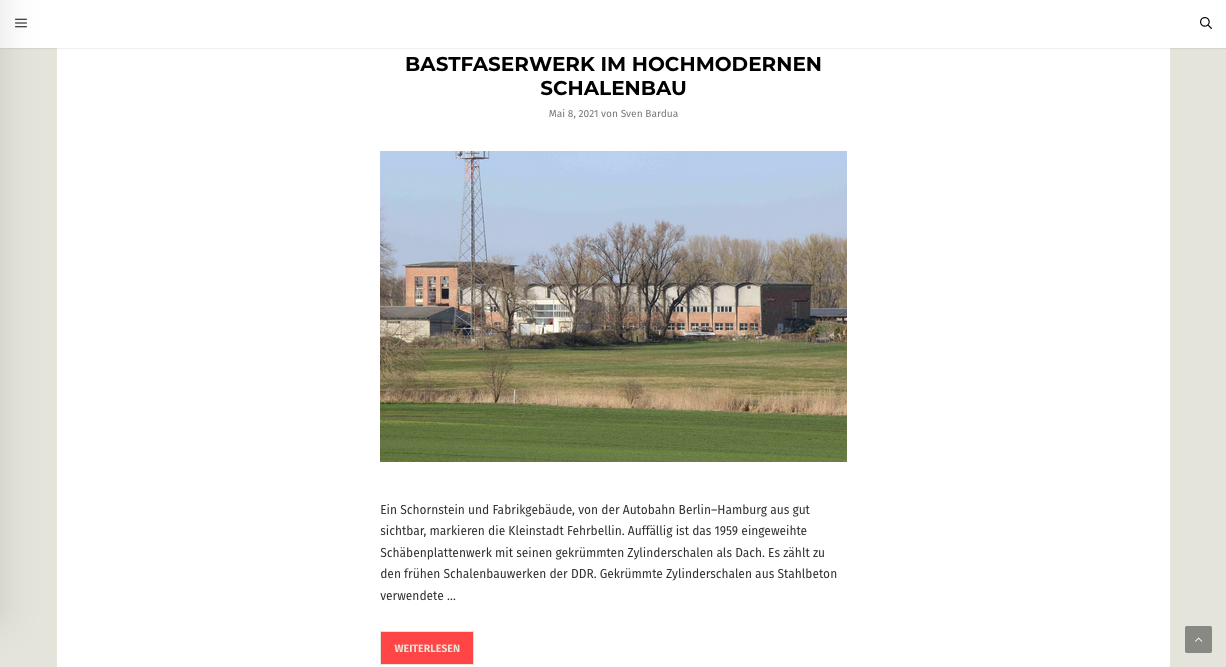 BASTFASERWERK IM HOCHMODERNEN SCHALENBAU

Mai 8, 2021 von Sven Bardua

Ein Schornstein und Fabrikgebäude, von der Autobahn Berlin–Hamburg aus gut sichtbar, markieren die Kleinstadt Fehrbellin. Auffällig ist das 1959 eingeweihte Schäbenplattenwerk mit seinen gekrümmten Zylinderschalen als Dach. Es zählt zu den frühen Schalenbauwerken der DDR. Gekrümmte Zylinderschalen aus Stahlbeton verwendete …

WEITERLESEN